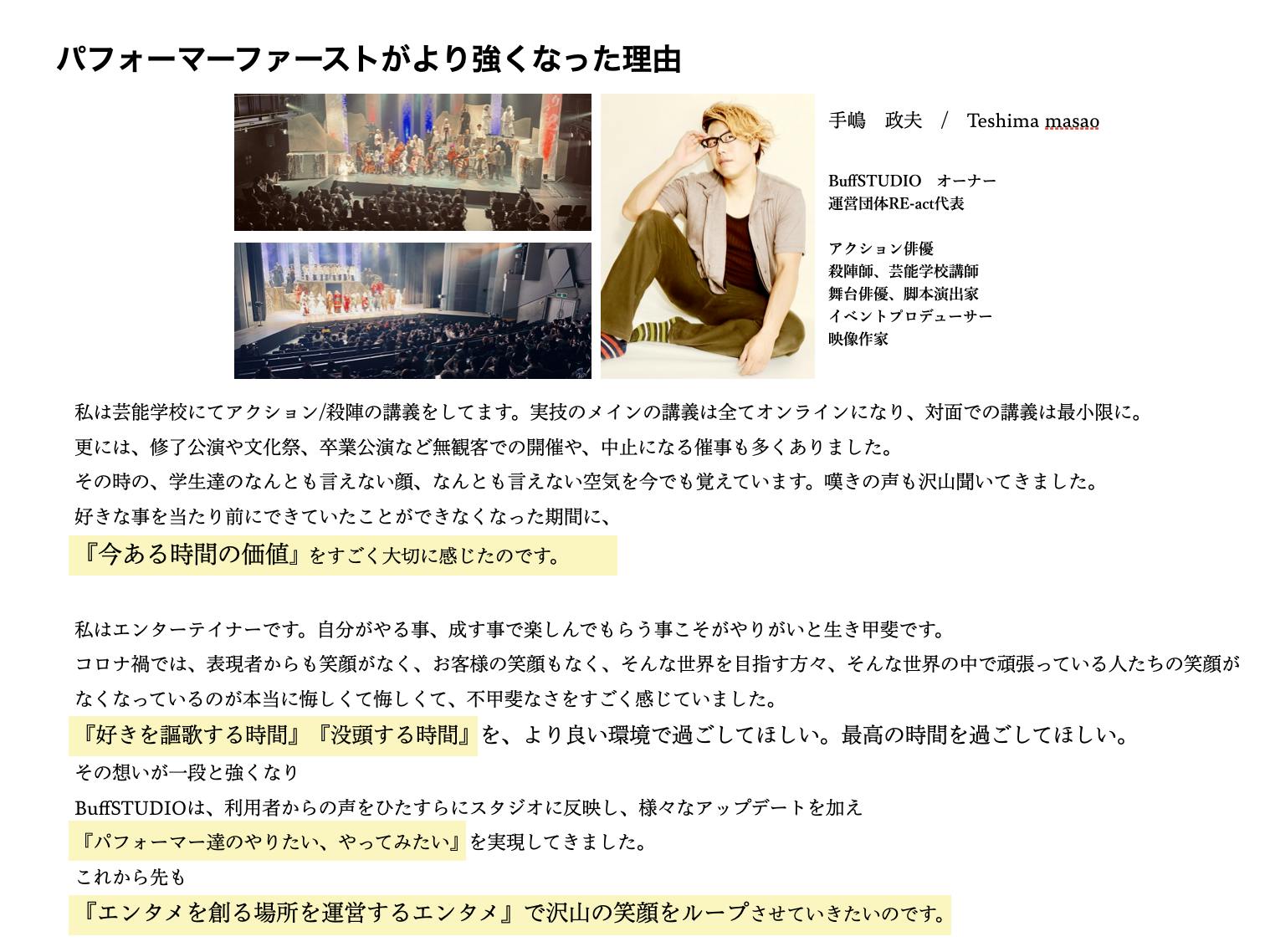 パフォーマーファーストがより強くなった理由

手嶋　政夫　/　Teshima masao

BuffSTUDIO　オーナー
運営団体RE-act代表

アクション俳優
殺陣師、芸能学校講師
舞台俳優、脚本演出家
イベントプロデューサー
映像作家

私は芸能学校にてアクション/殺陣の講義をしてます。実技のメインの講義は全てオンラインになり、対面での講義は最小限に。
更には、修了公演や文化祭、卒業公演など無観客での開催や、中止になる催事も多くありました。
その時の、学生達のなんとも言えない顔、なんとも言えない空気を今でも覚えています。嘆きの声も沢山聞いてきました。
好きな事を当たり前にできていたことができなくなった期間に、
『今ある時間の価値』をすごく大切に感じたのです。

私はエンターテイナーです。自分がやる事、成す事で楽しんでもらう事こそがやりがいと生き甲斐です。
コロナ禍では、表現者からも笑顔がなく、お客様の笑顔もなく、そんな世界を目指す方々、そんな世界の中で頑張っている人たちの笑顔がなくなっているのが本当に悔しくて悔しくて、不甲斐なさをすごく感じていました。
『好きを謳歌する時間』『没頭する時間』を、より良い環境で過ごしてほしい。最高の時間を過ごしてほしい。
その想いが一段と強くなり
BuffSTUDIOは、利用者からの声をひたすらにスタジオに反映し、様々なアップデートを加え
『パフォーマー達のやりたい、やってみたい』を実現してきました。
これから先も
『エンタメを創る場所を運営するエンタメ』で沢山の笑顔をループさせていきたいのです。